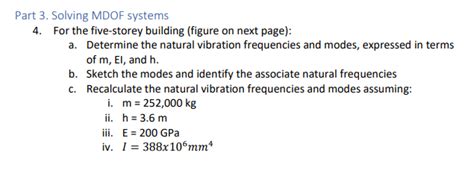 Part 3. Solving MDOF systems

4. For the five-storey building (figure on next page):

a. Determine the natural vibration frequencies and modes, expressed in terms of m, EI, and h.

b. Sketch the modes and identify the associate natural frequencies

c. Recalculate the natural vibration frequencies and modes assuming:

i. m = 252,000 kg

ii. h = 3.6 m

iii. E = 200 GPa

iv. $I = 388x10^6 mm^4$